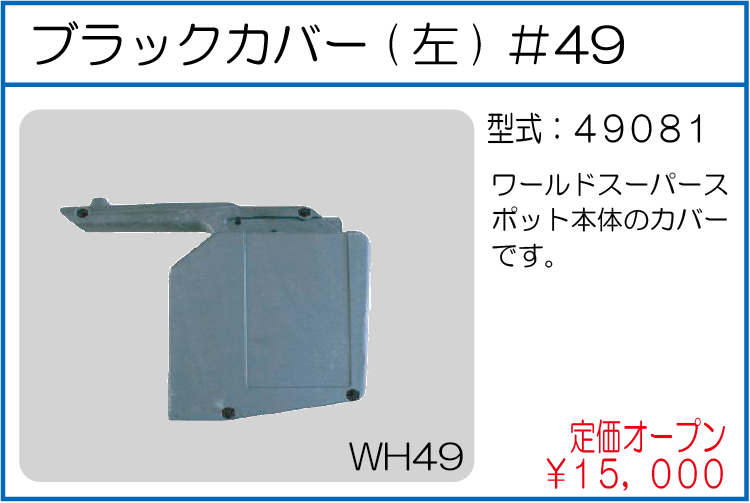 ブラックカバー（左）#49

WH49

型式：49081

ワールドスーパースポット本体のカバーです。

定価オープン
￥15，000